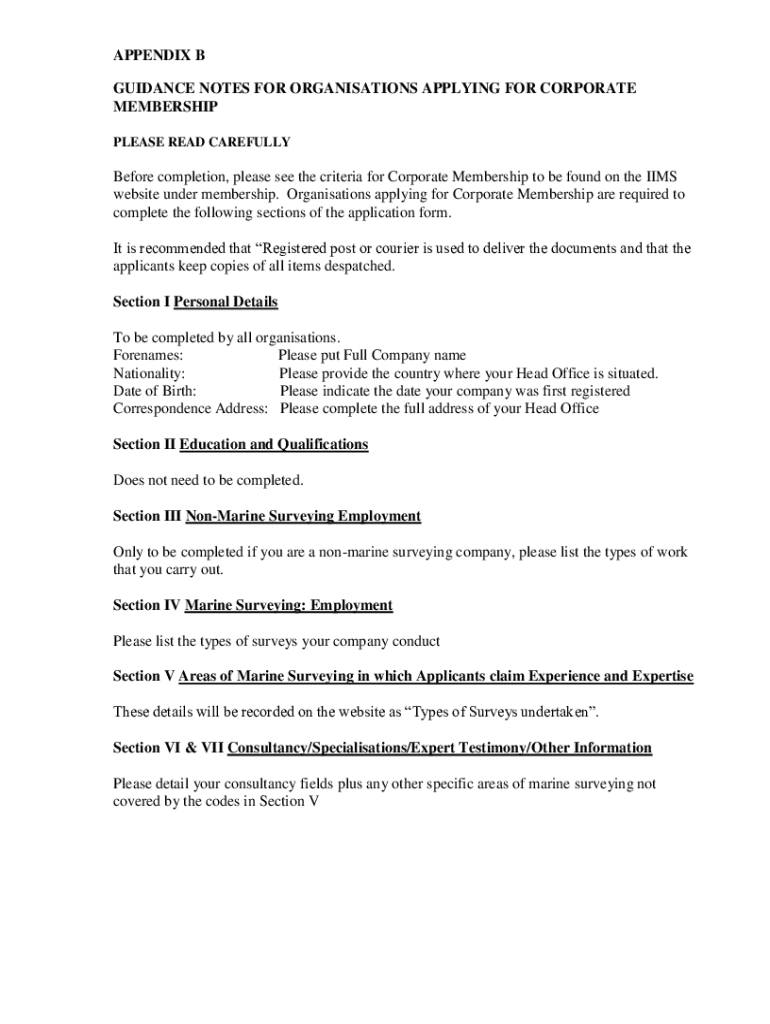 APPENDIX B

GUIDANCE NOTES FOR ORGANISATIONS APPLYING FOR CORPORATE MEMBERSHIP

PLEASE READ CAREFULLY

Before completion, please see the criteria for Corporate Membership to be found on the IIMS website under membership. Organisations applying for Corporate Membership are required to complete the following sections of the application form.

It is recommended that “Registered post or courier is used to deliver the documents and that the applicants keep copies of all items despatched.

Section I Personal Details

To be completed by all organisations.
Forenames: Please put Full Company name
Nationality: Please provide the country where your Head Office is situated.
Date of Birth: Please indicate the date your company was first registered
Correspondence Address: Please complete the full address of your Head Office

Section II Education and Qualifications

Does not need to be completed.

Section III Non-Marine Surveying Employment

Only to be completed if you are a non-marine surveying company, please list the types of work that you carry out.

Section IV Marine Surveying: Employment

Please list the types of surveys your company conduct

Section V Areas of Marine Surveying in which Applicants claim Experience and Expertise

These details will be recorded on the website as “Types of Surveys undertaken”.

Section VI & VII Consultancy/Specialisations/Expert Testimony/Other Information

Please detail your consultancy fields plus any other specific areas of marine surveying not covered by the codes in Section V